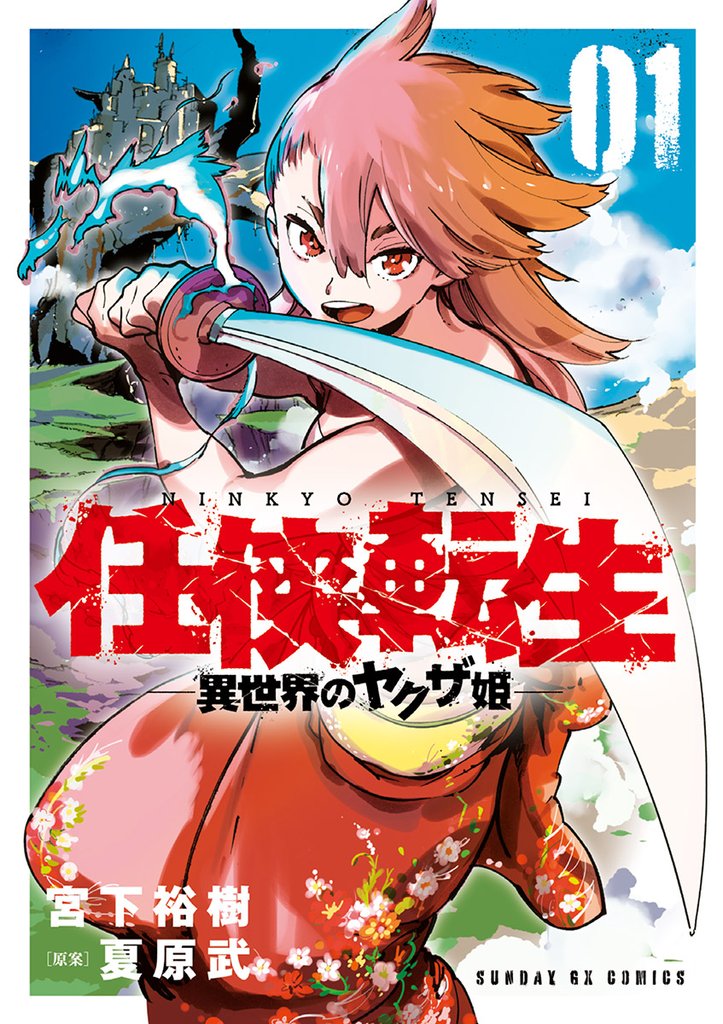 01

NINKYO TENSEI

任侠転生

―異世界のヤクザ姫―

宮下裕樹

[原案] 夏原武

SUNDAY GX COMICS